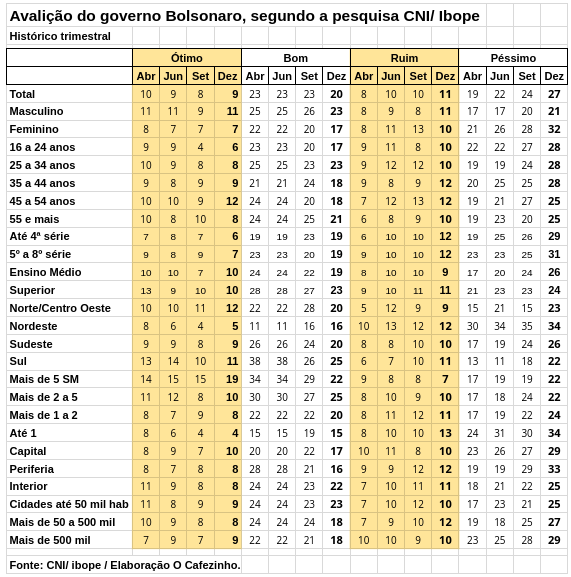 Avalição do governo Bolsonaro, segundo a pesquisa CNI/ Ibope

Histórico trimestral

| | Ótimo | | | | Bom | | | | Ruim | | | | Péssimo | | | |
|---|---|---|---|---|---|---|---|---|---|---|---|---|---|---|---|---|
| | Abr | Jun | Set | Dez | Abr | Jun | Set | Dez | Abr | Jun | Set | Dez | Abr | Jun | Set | Dez |
| Total | 10 | 9 | 8 | 9 | 23 | 23 | 23 | 20 | 8 | 10 | 10 | 11 | 19 | 22 | 24 | 27 |
| Masculino | 11 | 11 | 9 | 11 | 25 | 25 | 26 | 23 | 8 | 9 | 8 | 11 | 17 | 17 | 20 | 21 |
| Feminino | 8 | 7 | 7 | 7 | 22 | 22 | 20 | 17 | 8 | 11 | 13 | 10 | 21 | 26 | 28 | 32 |
| 16 a 24 anos | 9 | 9 | 4 | 6 | 23 | 23 | 20 | 17 | 9 | 11 | 8 | 10 | 22 | 22 | 27 | 28 |
| 25 a 34 anos | 10 | 9 | 8 | 8 | 25 | 25 | 23 | 23 | 9 | 12 | 12 | 10 | 19 | 19 | 24 | 28 |
| 35 a 44 anos | 9 | 8 | 9 | 9 | 21 | 21 | 24 | 18 | 9 | 8 | 9 | 12 | 20 | 25 | 25 | 28 |
| 45 a 54 anos | 10 | 10 | 9 | 12 | 24 | 24 | 20 | 18 | 7 | 12 | 13 | 12 | 19 | 21 | 27 | 25 |
| 55 e mais | 10 | 8 | 10 | 8 | 24 | 24 | 25 | 21 | 6 | 8 | 9 | 10 | 19 | 23 | 20 | 25 |
| Até 4ª série | 7 | 8 | 7 | 6 | 19 | 19 | 23 | 19 | 6 | 10 | 10 | 12 | 19 | 25 | 26 | 29 |
| 5º a 8º série | 9 | 8 | 9 | 7 | 23 | 23 | 20 | 19 | 9 | 10 | 10 | 12 | 23 | 23 | 25 | 31 |
| Ensino Médio | 10 | 10 | 7 | 10 | 24 | 24 | 22 | 19 | 8 | 10 | 10 | 9 | 17 | 20 | 24 | 26 |
| Superior | 13 | 9 | 10 | 10 | 28 | 28 | 27 | 23 | 9 | 10 | 11 | 11 | 21 | 23 | 23 | 24 |
| Norte/Centro Oeste | 10 | 10 | 11 | 12 | 22 | 22 | 28 | 20 | 5 | 12 | 9 | 9 | 15 | 21 | 15 | 23 |
| Nordeste | 8 | 6 | 4 | 5 | 11 | 11 | 16 | 16 | 10 | 13 | 12 | 12 | 30 | 34 | 35 | 34 |
| Sudeste | 9 | 9 | 8 | 9 | 26 | 26 | 24 | 20 | 8 | 8 | 10 | 10 | 17 | 19 | 24 | 26 |
| Sul | 13 | 14 | 10 | 11 | 38 | 38 | 26 | 25 | 6 | 7 | 10 | 11 | 13 | 11 | 18 | 22 |
| Mais de 5 SM | 14 | 15 | 15 | 19 | 34 | 34 | 29 | 22 | 9 | 8 | 8 | 7 | 17 | 19 | 19 | 22 |
| Mais de 2 a 5 | 11 | 12 | 8 | 10 | 30 | 30 | 27 | 25 | 8 | 10 | 9 | 10 | 17 | 18 | 24 | 22 |
| Mais de 1 a 2 | 8 | 7 | 9 | 8 | 22 | 22 | 22 | 20 | 8 | 11 | 12 | 11 | 17 | 19 | 22 | 24 |
| Até 1 | 8 | 6 | 4 | 4 | 15 | 15 | 19 | 15 | 8 | 10 | 10 | 13 | 24 | 31 | 30 | 34 |
| Capital | 8 | 9 | 7 | 10 | 20 | 20 | 22 | 17 | 10 | 11 | 8 | 10 | 23 | 26 | 27 | 29 |
| Periferia | 8 | 7 | 8 | 8 | 28 | 28 | 21 | 16 | 9 | 9 | 12 | 12 | 19 | 19 | 29 | 33 |
| Interior | 11 | 9 | 8 | 8 | 24 | 24 | 23 | 22 | 7 | 10 | 11 | 11 | 18 | 21 | 22 | 25 |
| Cidades até 50 mil hab | 11 | 8 | 9 | 9 | 24 | 24 | 23 | 23 | 7 | 10 | 12 | 10 | 17 | 23 | 21 | 25 |
| Mais de 50 a 500 mil | 10 | 9 | 8 | 8 | 24 | 24 | 24 | 18 | 7 | 9 | 10 | 12 | 19 | 18 | 25 | 27 |
| Mais de 500 mil | 7 | 9 | 7 | 9 | 22 | 22 | 21 | 18 | 10 | 10 | 9 | 10 | 23 | 25 | 28 | 29 |

Fonte: CNI/ ibope / Elaboração O Cafezinho.